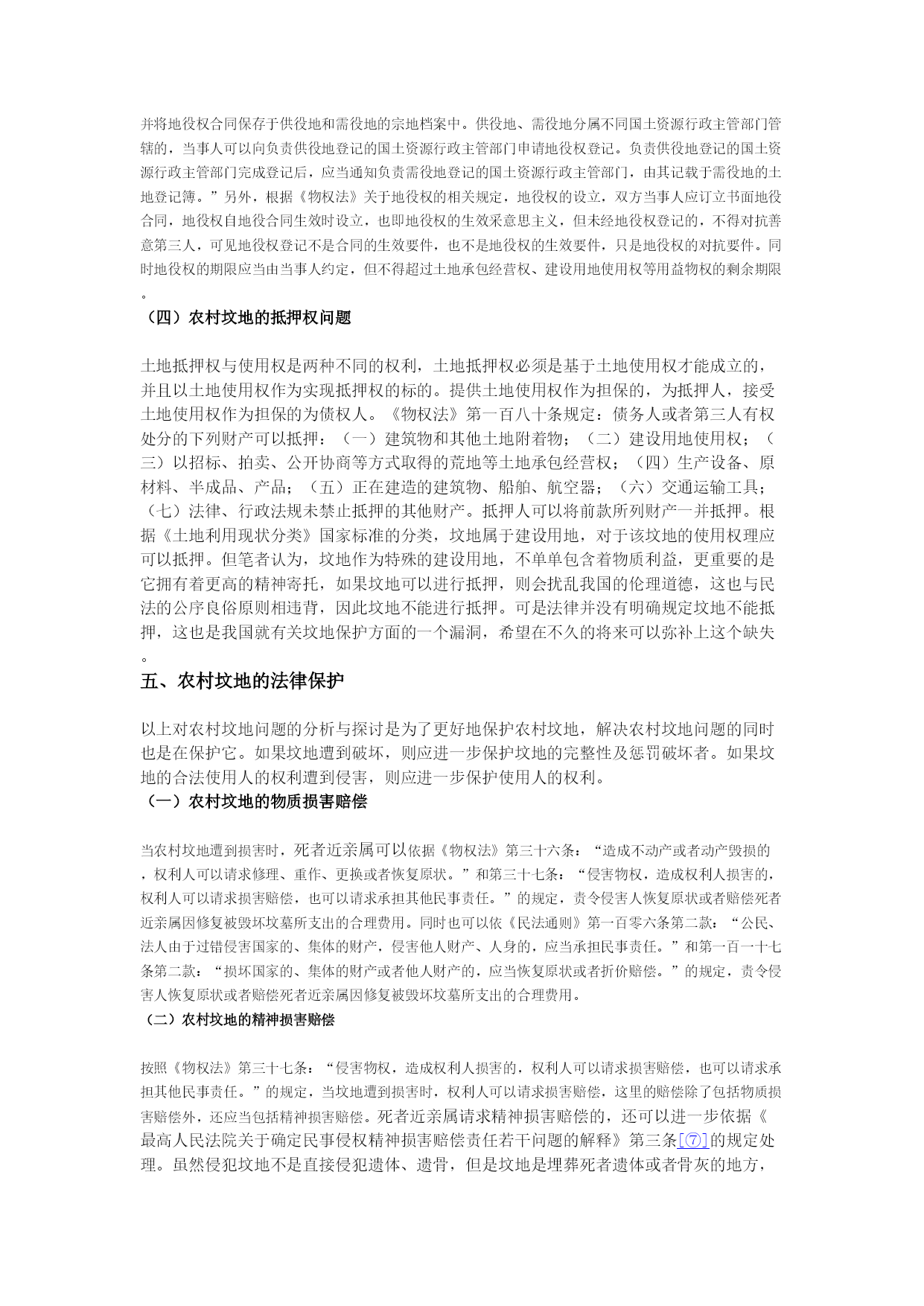 并将地役权合同保存于供役地和需役地的宗地档案中。供役地、需役地分属不同国土资源行政主管部门管辖的，当事人可以向负责供役地登记的国土资源行政主管部门申请地役权登记。负责供役地登记的国土资源行政主管部门完成登记后，应当通知负责需役地登记的国土资源行政主管部门，由其记载于需役地的土地登记簿。”另外，根据《物权法》关于地役权的相关规定，地役权的设立，双方当事人应订立书面地役合同，地役权自地役合同生效时设立，也即地役权的生效采意思主义，但未经地役权登记的，不得对抗善意第三人，可见地役权登记不是合同的生效要件，也不是地役权的生效要件，只是地役权的对抗要件。同时地役权的期限应当由当事人约定，但不得超过土地承包经营权、建设用地使用权等用益物权的剩余期限。

（四）农村坟地的抵押权问题

土地抵押权与使用权是两种不同的权利，土地抵押权必须是基于土地使用权才能成立的，并且以土地使用权作为实现抵押权的标的。提供土地使用权作为担保的，为抵押人，接受土地使用权作为担保的为债权人。《物权法》第一百八十条规定：债务人或者第三人有权处分的下列财产可以抵押：（一）建筑物和其他土地附着物；（二）建设用地使用权；（三）以招标、拍卖、公开协商等方式取得的荒地等土地承包经营权；（四）生产设备、原材料、半成品、产品；（五）正在建造的建筑物、船舶、航空器；（六）交通运输工具；（七）法律、行政法规未禁止抵押的其他财产。抵押人可以将前款所列财产一并抵押。根据《土地利用现状分类》国家标准的分类，坟地属于建设用地，对于该坟地的使用权理应可以抵押。但笔者认为，坟地作为特殊的建设用地，不单单包含着物质利益，更重要的是它拥有着更高的精神寄托，如果坟地可以进行抵押，则会扰乱我国的伦理道德，这也与民法的公序良俗原则相违背，因此坟地不能进行抵押。可是法律并没有明确规定坟地不能抵押，这也是我国就有关坟地保护方面的一个漏洞，希望在不久的将来可以弥补上这个缺失。

五、农村坟地的法律保护

以上对农村坟地问题的分析与探讨是为了更好地保护农村坟地，解决农村坟地问题的同时也是在保护它。如果坟地遭到破坏，则应进一步保护坟地的完整性及惩罚破坏者。如果坟地的合法使用人的权利遭到侵害，则应进一步保护使用人的权利。

（一）农村坟地的物质损害赔偿

当农村坟地遭到损害时，死者近亲属可以依据《物权法》第三十六条：“造成不动产或者动产毁损的，权利人可以请求修理、重作、更换或者恢复原状。”和第三十七条：“侵害物权，造成权利人损害的，权利人可以请求损害赔偿，也可以请求承担其他民事责任。”的规定，责令侵害人恢复原状或者赔偿死者近亲属因修复被毁坏坟墓所支出的合理费用。同时也可以依《民法通则》第一百零六条第二款：“公民、法人由于过错侵害国家的、集体的财产，侵害他人财产、人身的，应当承担民事责任。”和第一百一十七条第二款：“损坏国家的、集体的财产或者他人财产的，应当恢复原状或者折价赔偿。”的规定，责令侵害人恢复原状或者赔偿死者近亲属因修复被毁坏坟墓所支出的合理费用。

（二）农村坟地的精神损害赔偿

按照《物权法》第三十七条：“侵害物权，造成权利人损害的，权利人可以请求损害赔偿，也可以请求承担其他民事责任。”的规定，当坟地遭到损害时，权利人可以请求损害赔偿，这里的赔偿除了包括物质损害赔偿外，还应当包括精神损害赔偿。死者近亲属请求精神损害赔偿的，还可以进一步依据《最高人民法院关于确定民事侵权精神损害赔偿责任若干问题的解释》第三条[⑦]的规定处理。虽然侵犯坟地不是直接侵犯遗体、遗骨，但是坟地是埋葬死者遗体或者骨灰的地方，